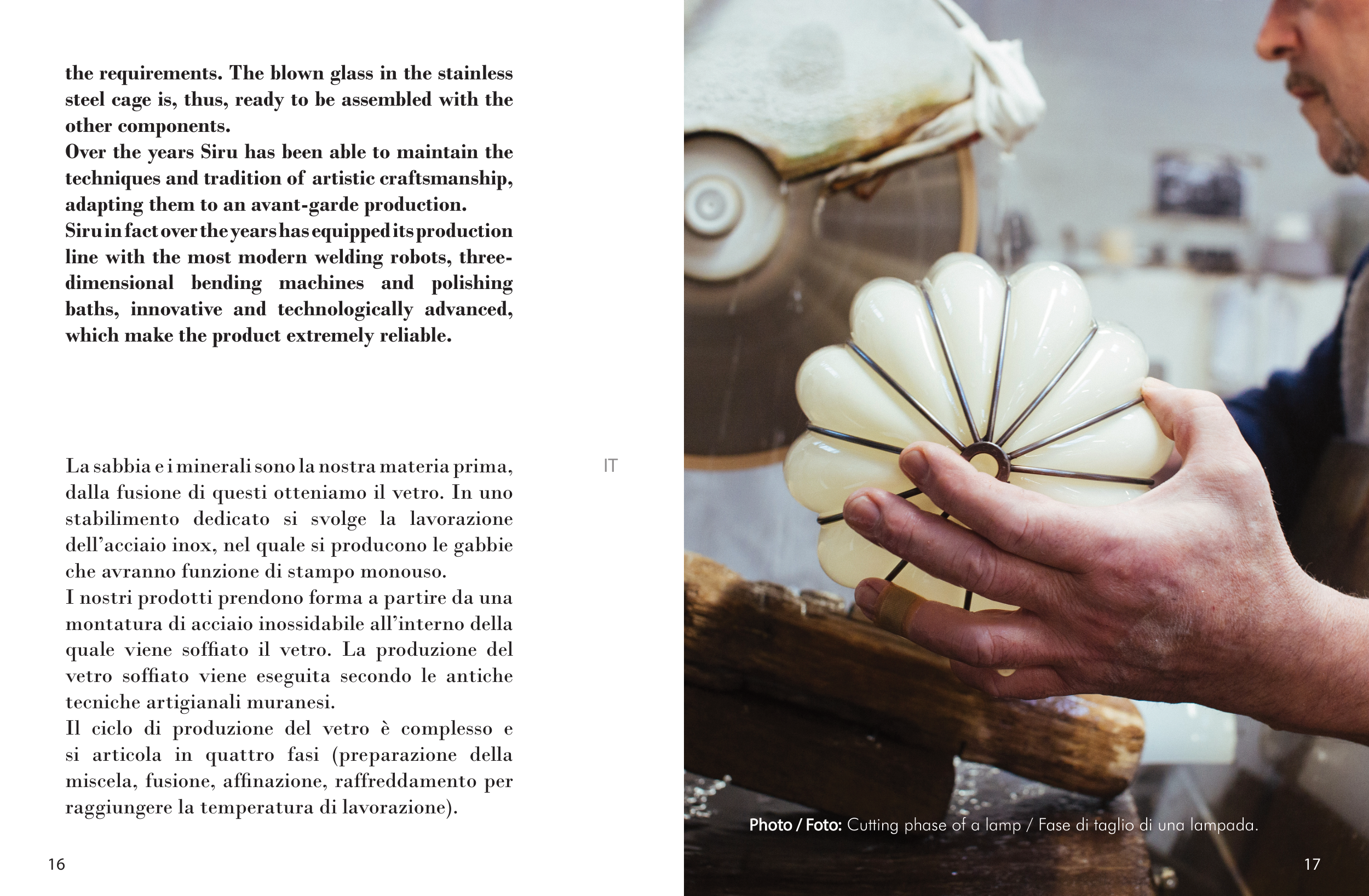 the requirements. The blown glass in the stainless steel cage is, thus, ready to be assembled with the other components.
Over the years Siru has been able to maintain the techniques and tradition of artistic craftsmanship, adapting them to an avant-garde production.
Siru in fact over the years has equipped its production line with the most modern welding robots, three-dimensional bending machines and polishing baths, innovative and technologically advanced, which make the product extremely reliable.

IT

La sabbia e i minerali sono la nostra materia prima, dalla fusione di questi otteniamo il vetro. In uno stabilimento dedicato si svolge la lavorazione dell'acciaio inox, nel quale si producono le gabbie che avranno funzione di stampo monouso.
I nostri prodotti prendono forma a partire da una montatura di acciaio inossidabile all'interno della quale viene soffiato il vetro. La produzione del vetro soffiato viene eseguita secondo le antiche tecniche artigianali muranesi.
Il ciclo di produzione del vetro è complesso e si articola in quattro fasi (preparazione della miscela, fusione, affinazione, raffreddamento per raggiungere la temperatura di lavorazione).

16

Photo / Foto: Cutting phase of a lamp / Fase di taglio di una lampada.

17